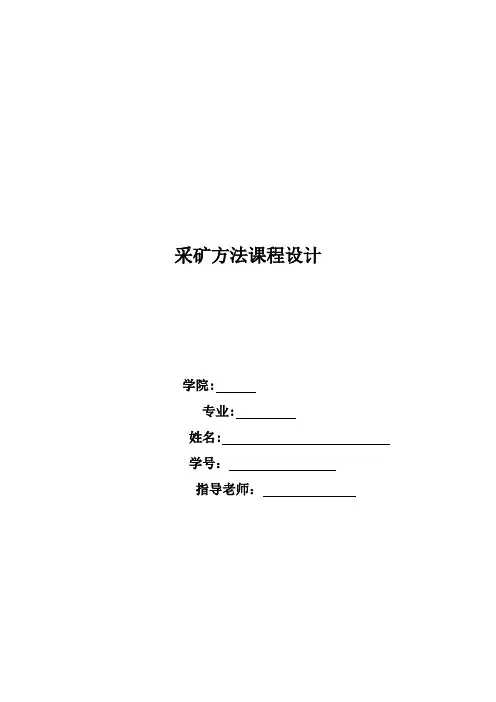 采矿方法课程设计

学院:____

专业:____

姓名:____

学号：____

指导老师：____